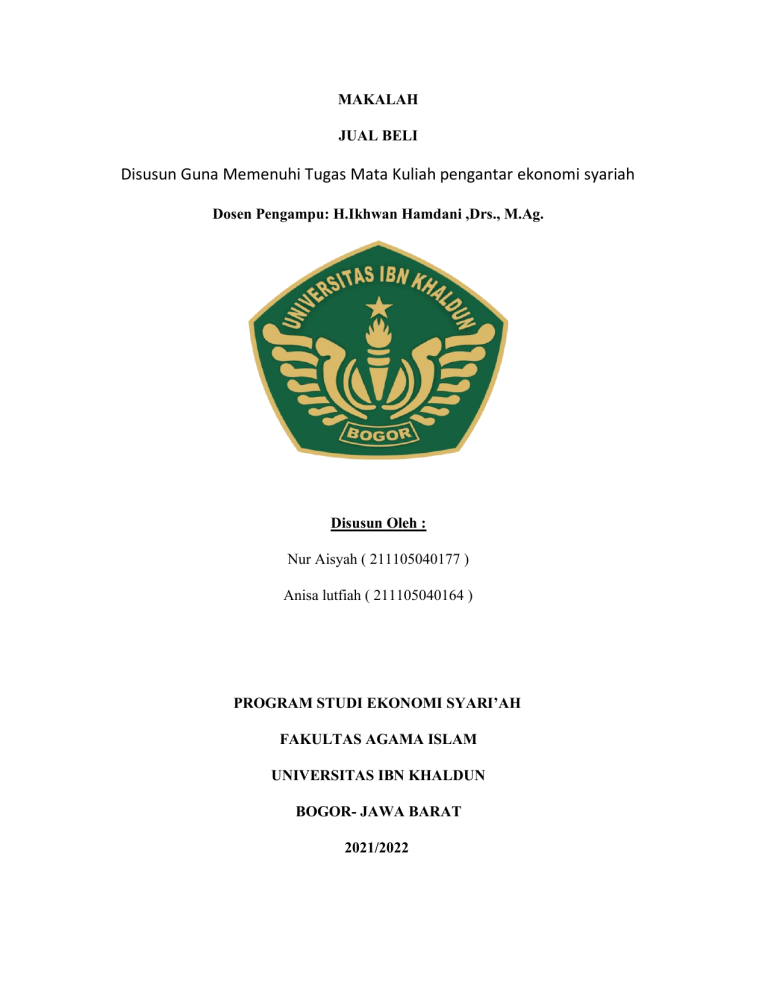 MAKALAH

JUAL BELI

Disusun Guna Memenuhi Tugas Mata Kuliah pengantar ekonomi syariah

Dosen Pengampu: H.Ikhwan Hamdani ,Drs., M.Ag.

UNIVERSITAS IBN KHALDUN

BOGOR

Disusun Oleh :

Nur Aisyah ( 211105040177 )

Anisa lutfiah ( 211105040164 )

PROGRAM STUDI EKONOMI SYARI'AH

FAKULTAS AGAMA ISLAM

UNIVERSITAS IBN KHALDUN

BOGOR- JAWA BARAT

2021/2022